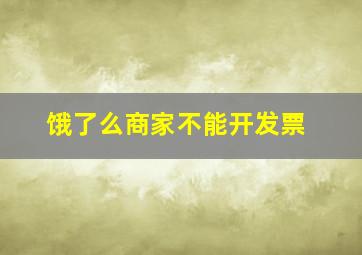 饿了么商家不能开发票